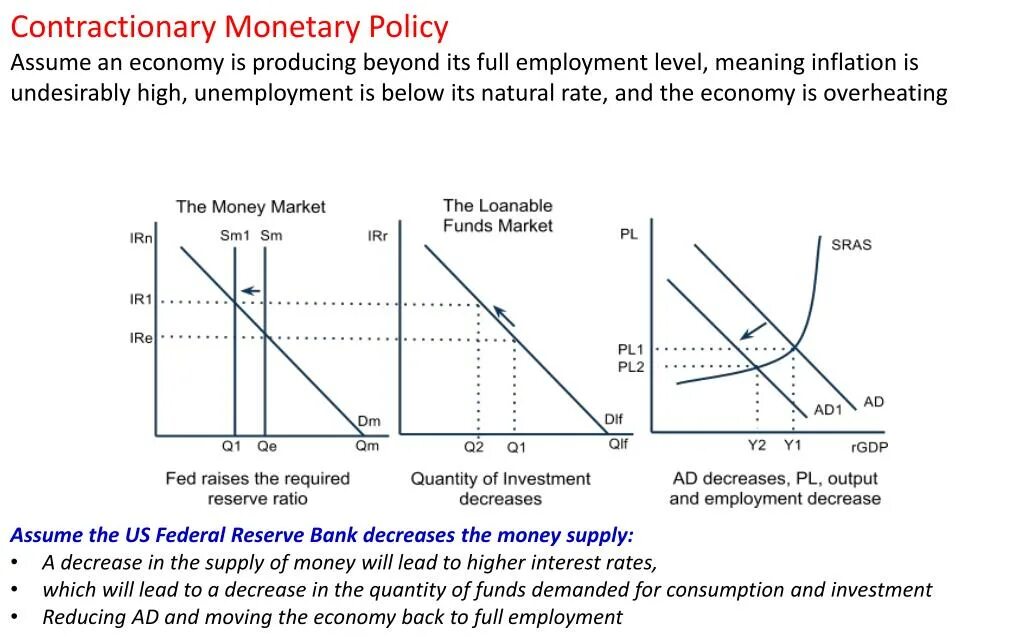 Contractionary Monetary Policy

Assume an economy is producing beyond its full employment level, meaning inflation is undesirably high, unemployment is below its natural rate, and the economy is overheating

The Money Market

IRn

Sm1 Sm

IR1

IRe

Dm

Q1 Qe Qm

Fed raises the required reserve ratio

The Loanable Funds Market

IRr

Dlf

Q2 Q1 Qlf

Quantity of Investment decreases

PL

SRAS

PL1

PL2

AD1

AD

Y2 Y1 rGDP

AD decreases, PL, output and employment decrease

Assume the US Federal Reserve Bank decreases the money supply:

• A decrease in the supply of money will lead to higher interest rates,
• which will lead to a decrease in the quantity of funds demanded for consumption and investment
• Reducing AD and moving the economy back to full employment